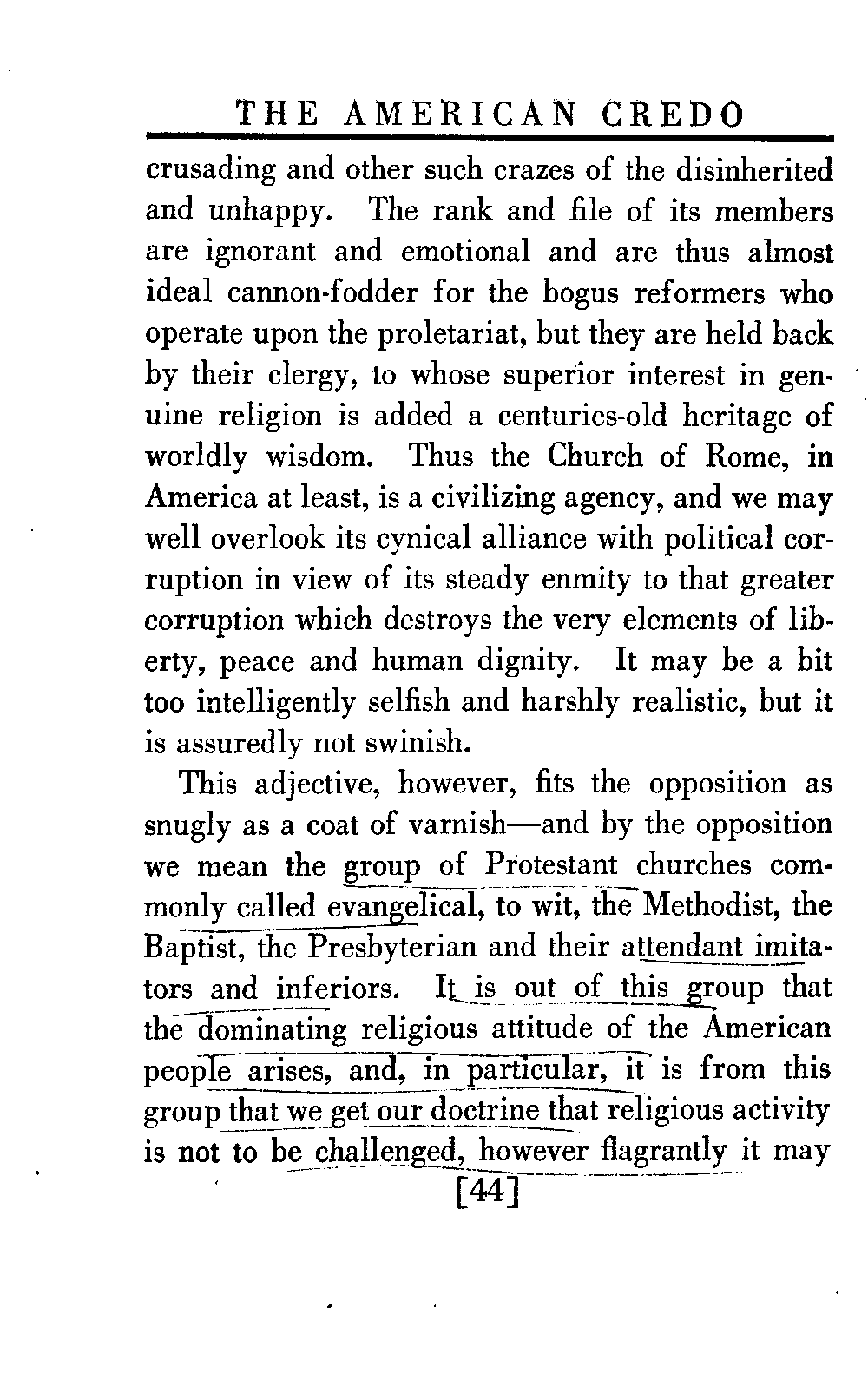 THE AMERICAN CREDO

crusading and other such crazes of the disinherited and unhappy. The rank and file of its members are ignorant and emotional and are thus almost ideal cannon-fodder for the bogus reformers who operate upon the proletariat, but they are held back by their clergy, to whose superior interest in genuine religion is added a centuries-old heritage of worldly wisdom. Thus the Church of Rome, in America at least, is a civilizing agency, and we may well overlook its cynical alliance with political corruption in view of its steady enmity to that greater corruption which destroys the very elements of liberty, peace and human dignity. It may be a bit too intelligently selfish and harshly realistic, but it is assuredly not swinish.

This adjective, however, fits the opposition as snugly as a coat of varnish—and by the opposition we mean the group of Protestant churches commonly called evangelical, to wit, the Methodist, the Baptist, the Presbyterian and their attendant imitators and inferiors. It is out of this group that the dominating religious attitude of the American people arises, and, in particular, it is from this group that we get our doctrine that religious activity is not to be challenged, however flagrantly it may

[44]